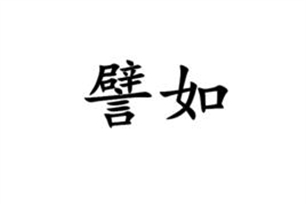 譬如